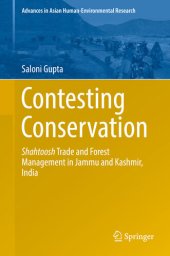 Advances in Asian Human-Environmental Research

Saloni Gupta

Contesting Conservation

Shahtoosh Trade and Forest Management in Jammu and Kashmir, India

Springer